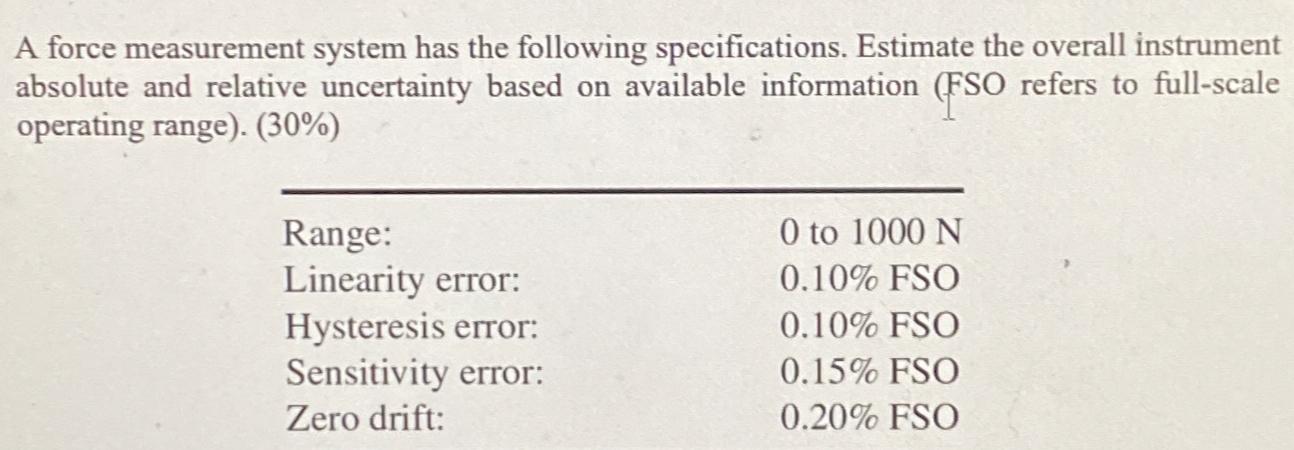 A force measurement system has the following specifications. Estimate the overall instrument absolute and relative uncertainty based on available information (FSO refers to full-scale operating range). (30%)

Range: 0 to 1000 N
Linearity error: 0.10% FSO
Hysteresis error: 0.10% FSO
Sensitivity error: 0.15% FSO
Zero drift: 0.20% FSO